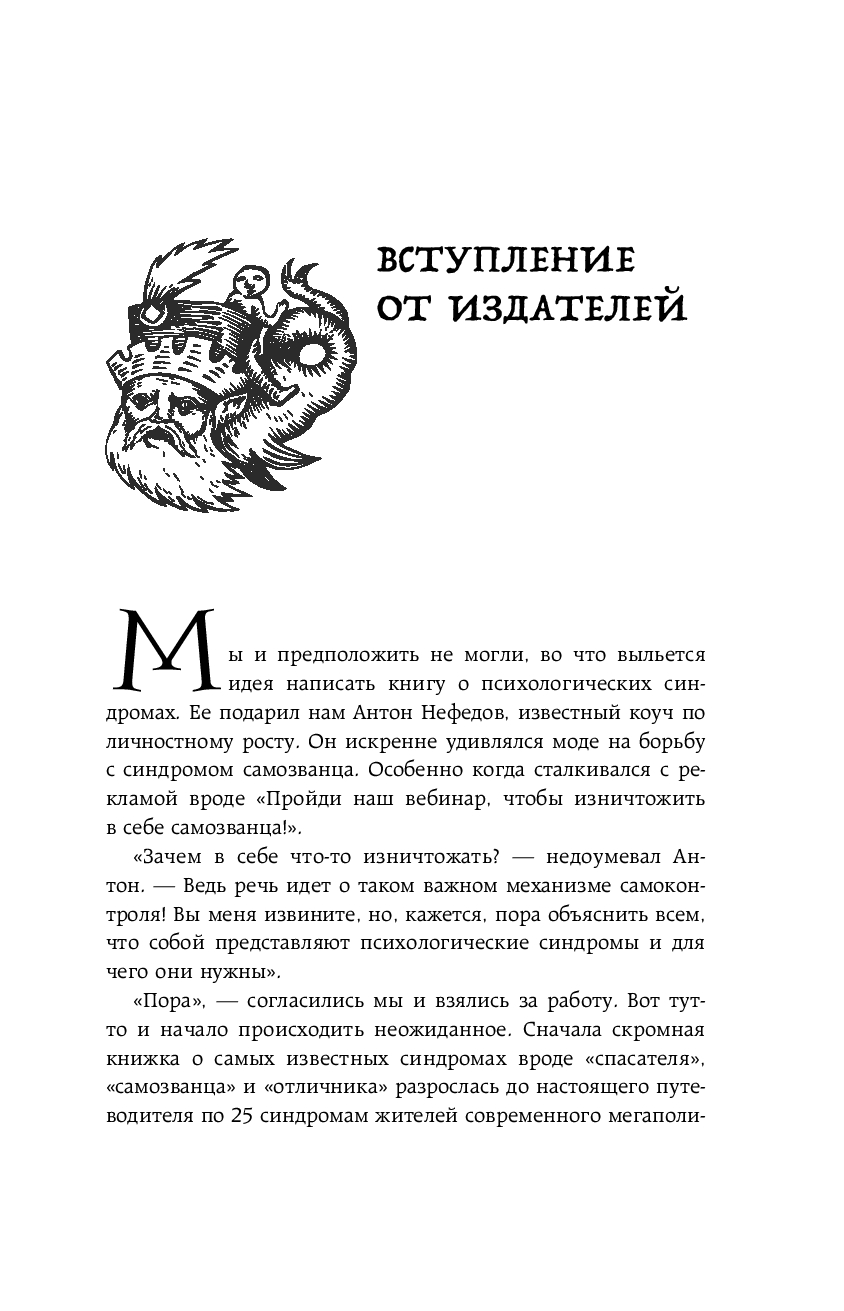 ВСТУПЛЕНИЕ ОТ ИЗДАТЕЛЕЙ

Мы и предположить не могли, во что выльется идея написать книгу о психологических синдромах. Ее подарил нам Антон Нефедов, известный коуч по личностному росту. Он искренне удивлялся моде на борьбу с синдромом самозванца. Особенно когда сталкивался с рекламой вроде «Пройди наш вебинар, чтобы изничтожить в себе самозванца!».

«Зачем в себе что-то изничтожать? — недоумевал Антон. — Ведь речь идет о таком важном механизме самоконтроля! Вы меня извините, но, кажется, пора объяснить всем, что собой представляют психологические синдромы и для чего они нужны».

«Пора», — согласились мы и взялись за работу. Вот тут-то и начало происходить неожиданное. Сначала скромная книжка о самых известных синдромах вроде «спасателя», «самозванца» и «отличника» разрослась до настоящего путеводителя по 25 синдромам жителей современного мегаполи-